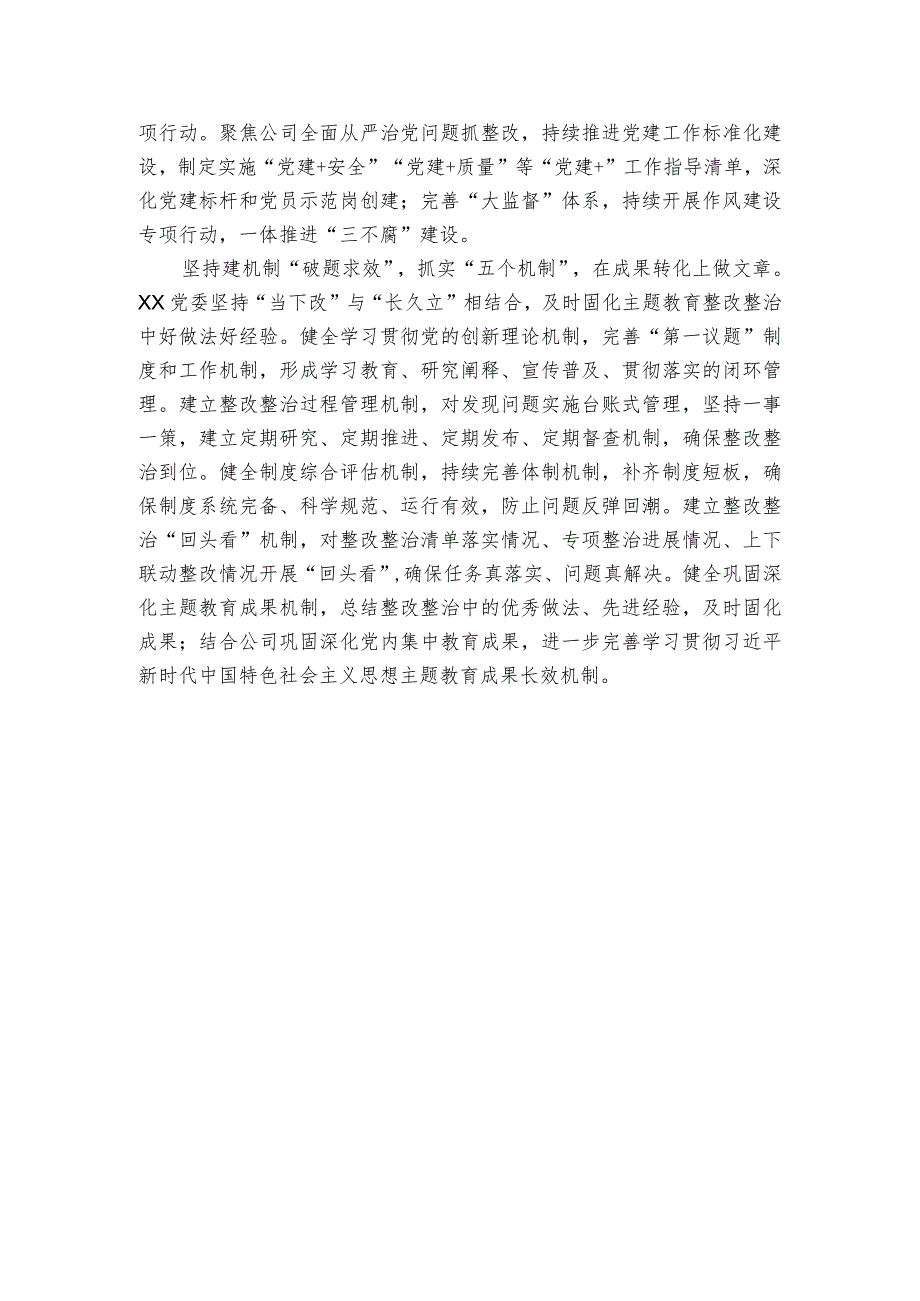 项行动。聚焦公司全面从严治党问题抓整改，持续推进党建工作标准化建设，制定实施“党建+安全”“党建+质量”等“党建+”工作指导清单，深化党建标杆和党员示范岗创建；完善“大监督”体系，持续开展作风建设专项行动，一体推进“三不腐”建设。

坚持建机制“破题求效”，抓实“五个机制”，在成果转化上做文章。XX党委坚持“当下改”与“长久立”相结合，及时固化主题教育整改整治中好做法好经验。健全学习贯彻党的创新理论机制，完善“第一议题”制度和工作机制，形成学习教育、研究阐释、宣传普及、贯彻落实的闭环管理。建立整改整治过程管理机制，对发现问题实施台账式管理，坚持一事一策，建立定期研究、定期推进、定期发布、定期督查机制，确保整改整治到位。健全制度综合评估机制，持续完善体制机制，补齐制度短板，确保制度系统完备、科学规范、运行有效，防止问题反弹回潮。建立整改整治“回头看”机制，对整改整治清单落实情况、专项整治进展情况、上下联动整改情况开展“回头看”，确保任务真落实、问题真解决。健全巩固深化主题教育成果机制，总结整改整治中的优秀做法、先进经验，及时固化成果；结合公司巩固深化党内集中教育成果，进一步完善学习贯彻习近平新时代中国特色社会主义思想主题教育成果长效机制。